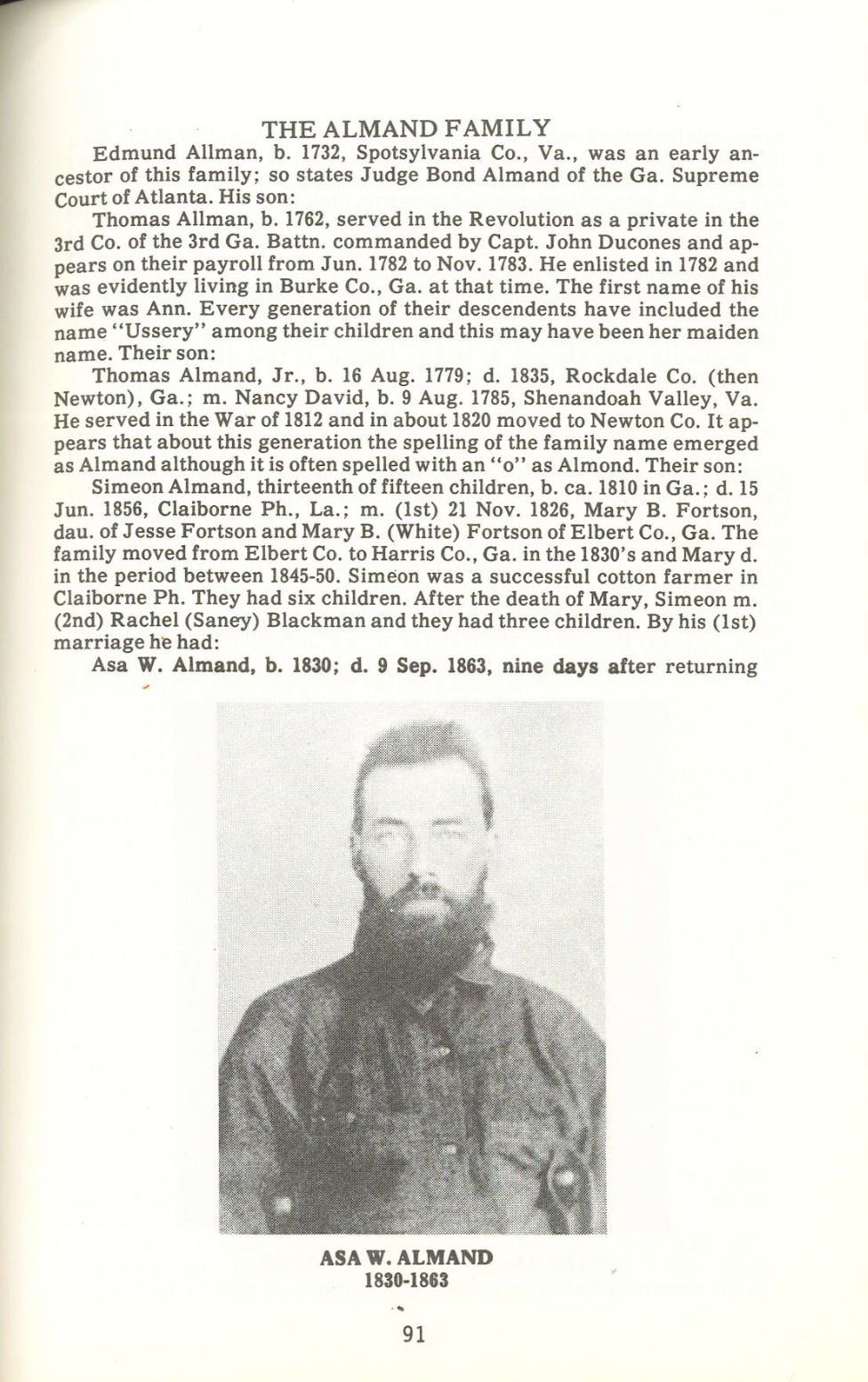 THE ALMAND FAMILY

Edmund Allman, b. 1732, Spotsylvania Co., Va., was an early ancestor of this family; so states Judge Bond Almand of the Ga. Supreme Court of Atlanta. His son:

Thomas Allman, b. 1762, served in the Revolution as a private in the 3rd Co. of the 3rd Ga. Battn. commanded by Capt. John Ducones and appears on their payroll from Jun. 1782 to Nov. 1783. He enlisted in 1782 and was evidently living in Burke Co., Ga. at that time. The first name of his wife was Ann. Every generation of their descendents have included the name "Ussery" among their children and this may have been her maiden name. Their son:

Thomas Almand, Jr., b. 16 Aug. 1779; d. 1835, Rockdale Co. (then Newton), Ga.; m. Nancy David, b. 9 Aug. 1785, Shenandoah Valley, Va. He served in the War of 1812 and in about 1820 moved to Newton Co. It appears that about this generation the spelling of the family name emerged as Almand although it is often spelled with an "o" as Almond. Their son:

Simeon Almand, thirteenth of fifteen children, b. ca. 1810 in Ga.; d. 15 Jun. 1856, Claiborne Ph., La.; m. (1st) 21 Nov. 1826, Mary B. Fortson, dau. of Jesse Fortson and Mary B. (White) Fortson of Elbert Co., Ga. The family moved from Elbert Co. to Harris Co., Ga. in the 1830's and Mary d. in the period between 1845-50. Simeon was a successful cotton farmer in Claiborne Ph. They had six children. After the death of Mary, Simeon m. (2nd) Rachel (Saney) Blackman and they had three children. By his (1st) marriage he had:

Asa W. Almand, b. 1830; d. 9 Sep. 1863, nine days after returning

ASA W. ALMAND
1830-1863

91